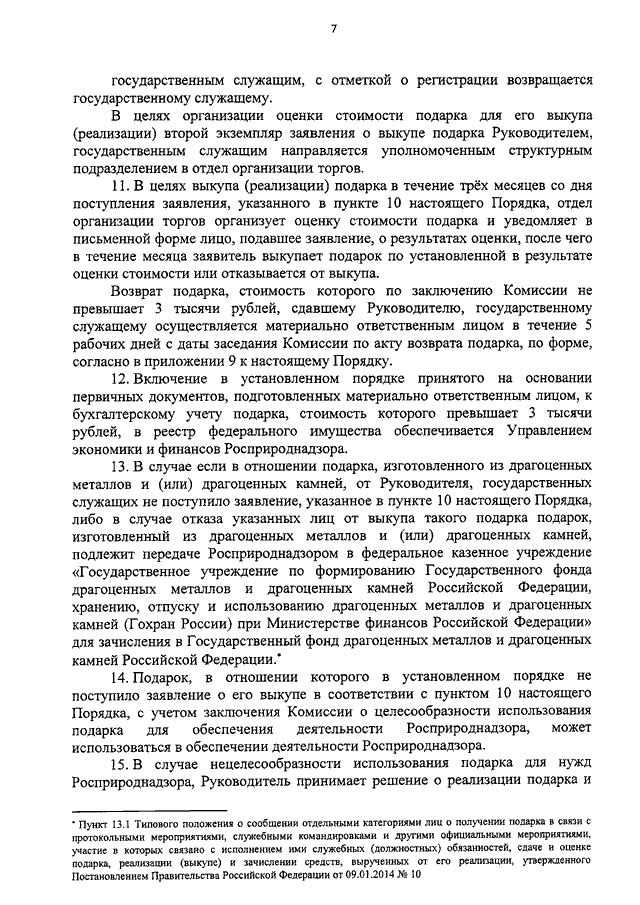 7

государственным служащим, с отметкой о регистрации возвращается государственному служащему.

В целях организации оценки стоимости подарка для его выкупа (реализации) второй экземпляр заявления о выкупе подарка Руководителем, государственным служащим направляется уполномоченным структурным подразделением в отдел организации торгов.

11. В целях выкупа (реализации) подарка в течение трёх месяцев со дня поступления заявления, указанного в пункте 10 настоящего Порядка, отдел организации торгов организует оценку стоимости подарка и уведомляет в письменной форме лицо, подавшее заявление, о результатах оценки, после чего в течение месяца заявитель выкупает подарок по установленной в результате оценки стоимости или отказывается от выкупа.

Возврат подарка, стоимость которого по заключению Комиссии не превышает 3 тысячи рублей, сдавшему Руководителю, государственному служащему осуществляется материально ответственным лицом в течение 5 рабочих дней с даты заседания Комиссии по акту возврата подарка, по форме, согласно в приложении 9 к настоящему Порядку.

12. Включение в установленном порядке принятого на основании первичных документов, подготовленных материально ответственным лицом, к бухгалтерскому учету подарка, стоимость которого превышает 3 тысячи рублей, в реестр федерального имущества обеспечивается Управлением экономики и финансов Росприроднадзора.

13. В случае если в отношении подарка, изготовленного из драгоценных металлов и (или) драгоценных камней, от Руководителя, государственных служащих не поступило заявление, указанное в пункте 10 настоящего Порядка, либо в случае отказа указанных лиц от выкупа такого подарка подарок, изготовленный из драгоценных металлов и (или) драгоценных камней, подлежит передаче Росприроднадзором в федеральное казенное учреждение «Государственное учреждение по формированию Государственного фонда драгоценных металлов и драгоценных камней Российской Федерации, хранению, отпуску и использованию драгоценных металлов и драгоценных камней (Гохран России) при Министерстве финансов Российской Федерации» для зачисления в Государственный фонд драгоценных металлов и драгоценных камней Российской Федерации.*

14. Подарок, в отношении которого в установленном порядке не поступило заявление о его выкупе в соответствии с пунктом 10 настоящего Порядка, с учетом заключения Комиссии о целесообразности использования подарка для обеспечения деятельности Росприроднадзора, может использоваться в обеспечении деятельности Росприроднадзора.

15. В случае нецелесообразности использования подарка для нужд Росприроднадзора, Руководитель принимает решение о реализации подарка и

* Пункт 13.1 Типового положения о сообщении отдельными категориями лиц о получении подарка в связи с протокольными мероприятиями, служебными командировками и другими официальными мероприятиями, участие в которых связано с исполнением ими служебных (должностных) обязанностей, сдаче и оценке подарка, реализации (выкупе) и зачислении средств, вырученных от его реализации, утвержденного Постановлением Правительства Российской Федерации от 09.01.2014 № 10